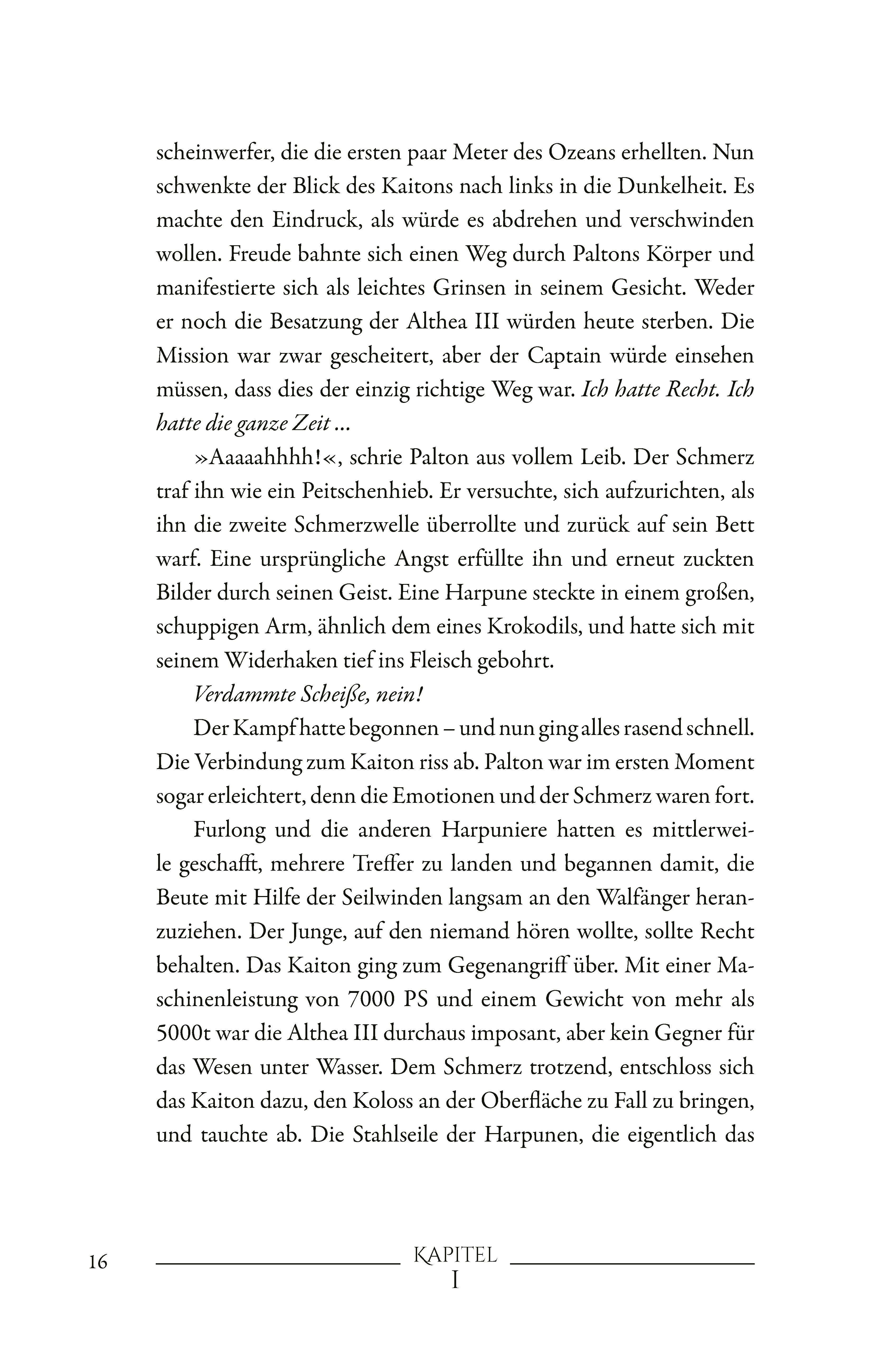 scheinwerfer, die die ersten paar Meter des Ozeans erhellten. Nun schwenkte der Blick des Kaitons nach links in die Dunkelheit. Es machte den Eindruck, als würde es abdrehen und verschwinden wollen. Freude bahnte sich einen Weg durch Paltons Körper und manifestierte sich als leichtes Grinsen in seinem Gesicht. Weder er noch die Besatzung der Althea III würden heute sterben. Die Mission war zwar gescheitert, aber der Captain würde einsehen müssen, dass dies der einzig richtige Weg war. Ich hatte Recht. Ich hatte die ganze Zeit ...

»Aaaaahhhh!«, schrie Palton aus vollem Leib. Der Schmerz traf ihn wie ein Peitschenhieb. Er versuchte, sich aufzurichten, als ihn die zweite Schmerzwelle überrollte und zurück auf sein Bett warf. Eine ursprüngliche Angst erfüllte ihn und erneut zuckten Bilder durch seinen Geist. Eine Harpune steckte in einem großen, schuppigen Arm, ähnlich dem eines Krokodils, und hatte sich mit seinem Widerhaken tief ins Fleisch gebohrt.

Verdammte Scheiße, nein!

Der Kampf hatte begonnen – und nun ging alles rasend schnell. Die Verbindung zum Kaiton riss ab. Palton war im ersten Moment sogar erleichtert, denn die Emotionen und der Schmerz waren fort.

Furlong und die anderen Harpuniere hatten es mittlerweile geschafft, mehrere Treffer zu landen und begannen damit, die Beute mit Hilfe der Seilwinden langsam an den Walfänger heranzuziehen. Der Junge, auf den niemand hören wollte, sollte Recht behalten. Das Kaiton ging zum Gegenangriff über. Mit einer Maschinenleistung von 7000 PS und einem Gewicht von mehr als 5000t war die Althea III durchaus imposant, aber kein Gegner für das Wesen unter Wasser. Dem Schmerz trotzend, entschloss sich das Kaiton dazu, den Koloss an der Oberfläche zu Fall zu bringen, und tauchte ab. Die Stahlseile der Harpunen, die eigentlich das

16 KAPITEL I